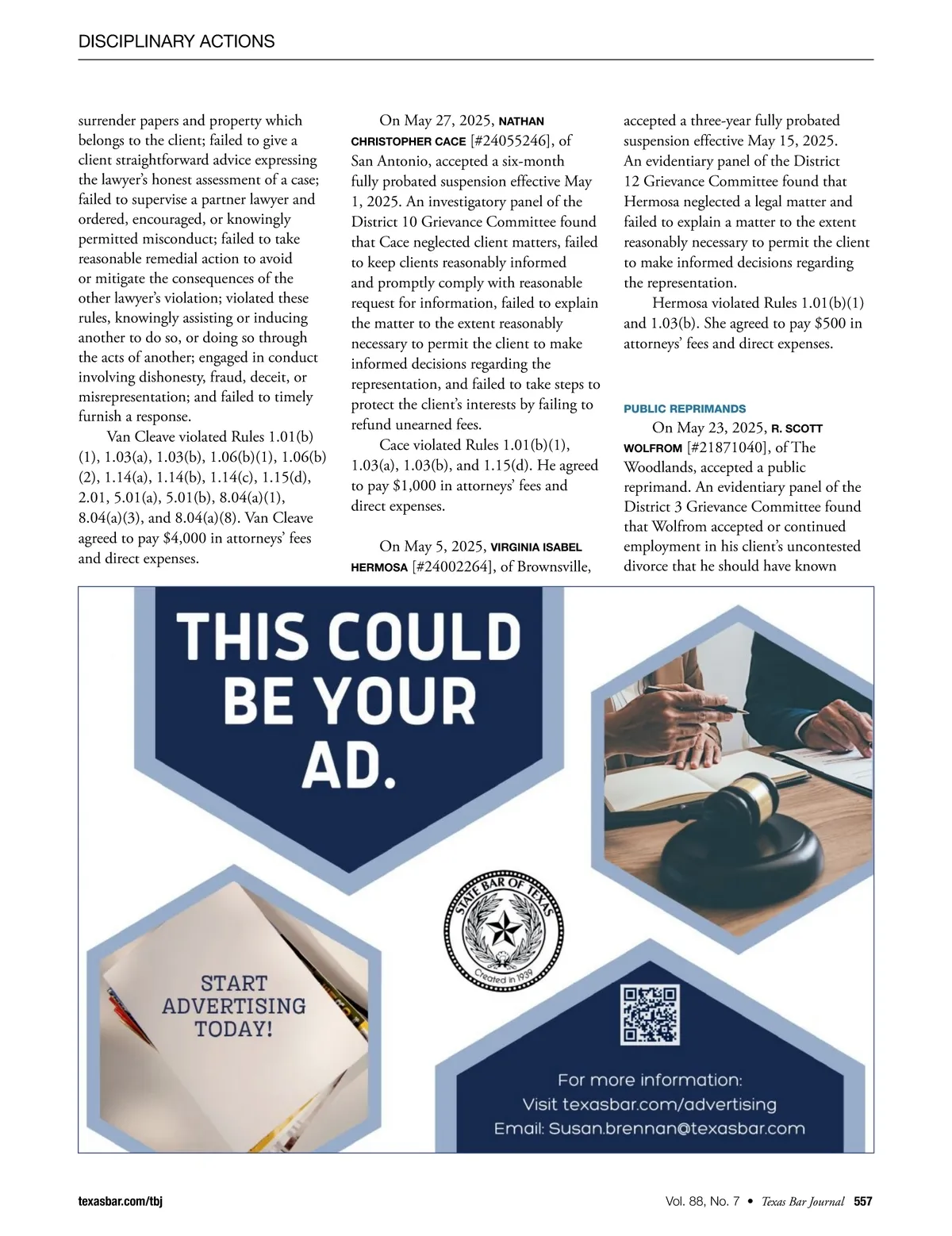 DISCIPLINARY ACTIONS

surrender papers and property which belongs to the client; failed to give a client straightforward advice expressing the lawyer's honest assessment of a case; failed to supervise a partner lawyer and ordered, encouraged, or knowingly permitted misconduct; failed to take reasonable remedial action to avoid or mitigate the consequences of the other lawyer's violation; violated these rules, knowingly assisting or inducing another to do so, or doing so through the acts of another; engaged in conduct involving dishonesty, fraud, deceit, or misrepresentation; and failed to timely furnish a response.

Van Cleave violated Rules 1.01(b)(1), 1.03(a), 1.03(b), 1.06(b)(1), 1.06(b)(2), 1.14(a), 1.14(b), 1.14(c), 1.15(d), 2.01, 5.01(a), 5.01(b), 8.04(a)(1), 8.04(a)(3), and 8.04(a)(8). Van Cleave agreed to pay $4,000 in attorneys' fees and direct expenses.

On May 27, 2025, NATHAN CHRISTOPHER CACE [#24055246], of San Antonio, accepted a six-month fully probated suspension effective May 1, 2025. An investigatory panel of the District 10 Grievance Committee found that Cace neglected client matters, failed to keep clients reasonably informed and promptly comply with reasonable request for information, failed to explain the matter to the extent reasonably necessary to permit the client to make informed decisions regarding the representation, and failed to take steps to protect the client's interests by failing to refund unearned fees.

Cace violated Rules 1.01(b)(1), 1.03(a), 1.03(b), and 1.15(d). He agreed to pay $1,000 in attorneys' fees and direct expenses.

On May 5, 2025, VIRGINIA ISABEL HERMOSA [#24002264], of Brownsville, accepted a three-year fully probated suspension effective May 15, 2025. An evidentiary panel of the District 12 Grievance Committee found that Hermosa neglected a legal matter and failed to explain a matter to the extent reasonably necessary to permit the client to make informed decisions regarding the representation.

Hermosa violated Rules 1.01(b)(1) and 1.03(b). She agreed to pay $500 in attorneys' fees and direct expenses.

PUBLIC REPRIMANDS

On May 23, 2025, R. SCOTT WOLFROM [#21871040], of The Woodlands, accepted a public reprimand. An evidentiary panel of the District 3 Grievance Committee found that Wolfrom accepted or continued employment in his client's uncontested divorce that he should have known

THIS COULD BE YOUR AD.

STATE BAR OF TEXAS
Created in 1939

START ADVERTISING TODAY!

For more information:
Visit texasbar.com/advertising
Email: Susan.brennan@texasbar.com

texasbar.com/tbj

Vol. 88, No. 7 • Texas Bar Journal 557